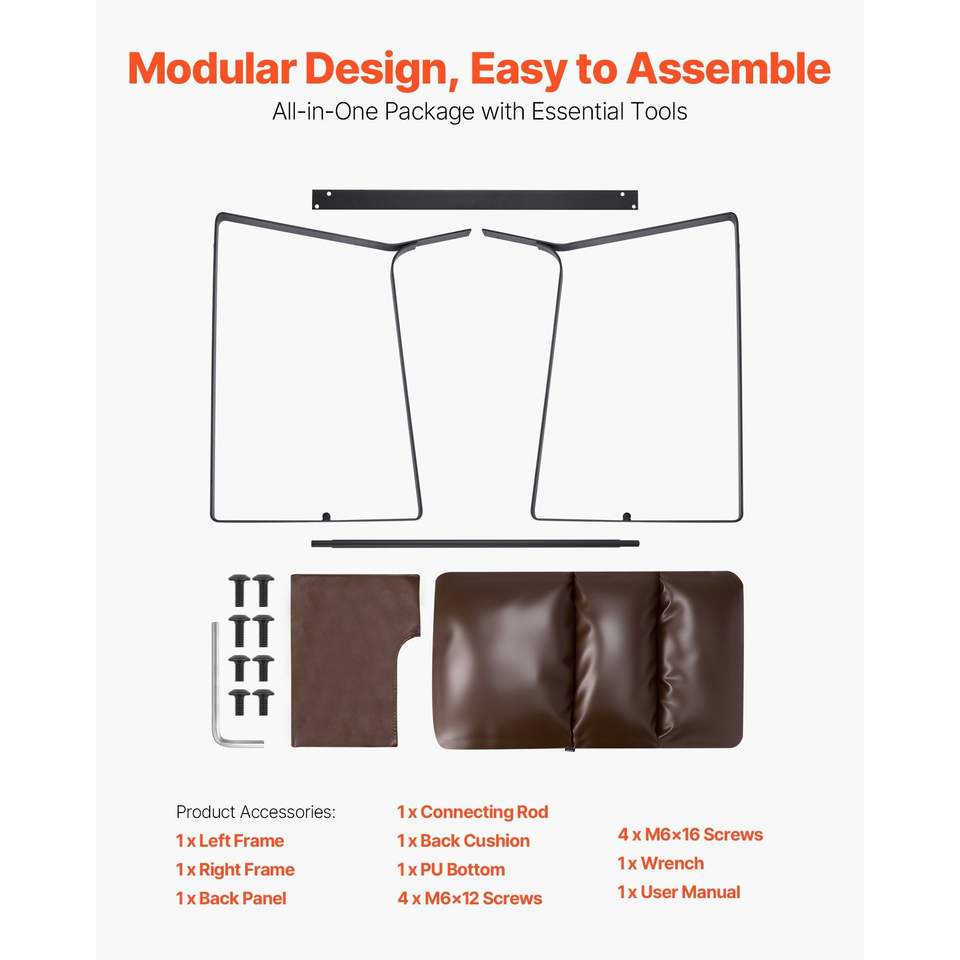 Modular Design, Easy to Assemble

All-in-One Package with Essential Tools

Product Accessories:
1 x Left Frame
1 x Right Frame
1 x Back Panel

1 x Connecting Rod
1 x Back Cushion
1 x PU Bottom
4 x M6×12 Screws

4 x M6×16 Screws
1 x Wrench
1 x User Manual